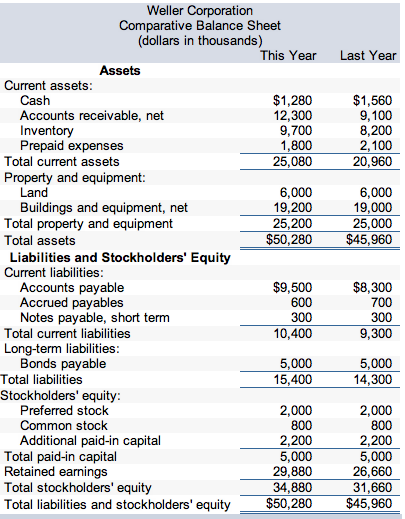 Weller Corporation
Comparative Balance Sheet
(dollars in thousands)

| | This Year | Last Year |
|---|---|---|
| **Assets** | | |
| Current assets: | | |
| Cash | \$1,280 | \$1,560 |
| Accounts receivable, net | 12,300 | 9,100 |
| Inventory | 9,700 | 8,200 |
| Prepaid expenses | 1,800 | 2,100 |
| Total current assets | 25,080 | 20,960 |
| Property and equipment: | | |
| Land | 6,000 | 6,000 |
| Buildings and equipment, net | 19,200 | 19,000 |
| Total property and equipment | 25,200 | 25,000 |
| Total assets | \$50,280 | \$45,960 |
| **Liabilities and Stockholders' Equity** | | |
| Current liabilities: | | |
| Accounts payable | \$9,500 | \$8,300 |
| Accrued payables | 600 | 700 |
| Notes payable, short term | 300 | 300 |
| Total current liabilities | 10,400 | 9,300 |
| Long-term liabilities: | | |
| Bonds payable | 5,000 | 5,000 |
| Total liabilities | 15,400 | 14,300 |
| Stockholders' equity: | | |
| Preferred stock | 2,000 | 2,000 |
| Common stock | 800 | 800 |
| Additional paid-in capital | 2,200 | 2,200 |
| Total paid-in capital | 5,000 | 5,000 |
| Retained earnings | 29,880 | 26,660 |
| Total stockholders' equity | 34,880 | 31,660 |
| Total liabilities and stockholders' equity | \$50,280 | \$45,960 |